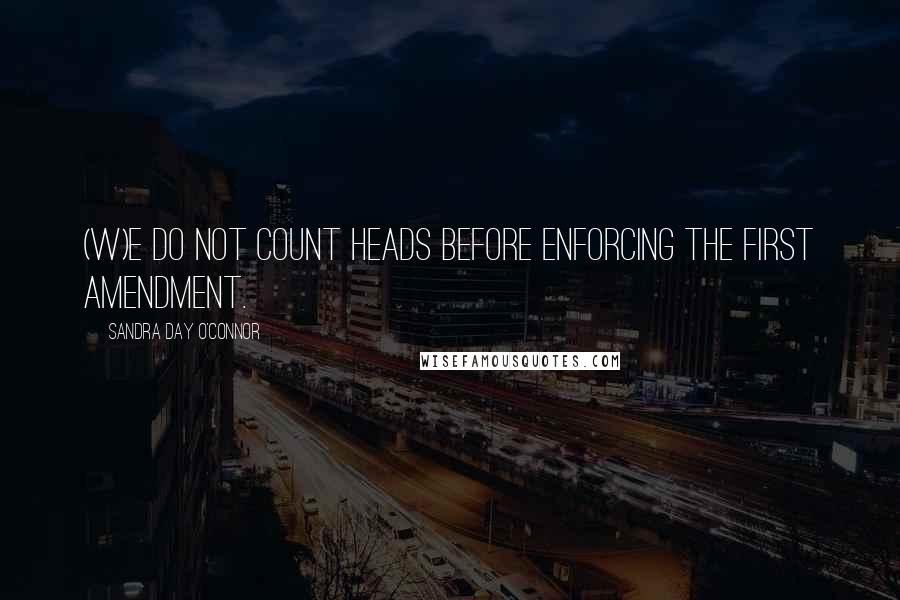 (W)E DO NOT COUNT HEADS BEFORE ENFORCING THE FIRST AMENDMENT.

SANDRA DAY O'CONNOR

WISEFAMOUSQUOTES.COM